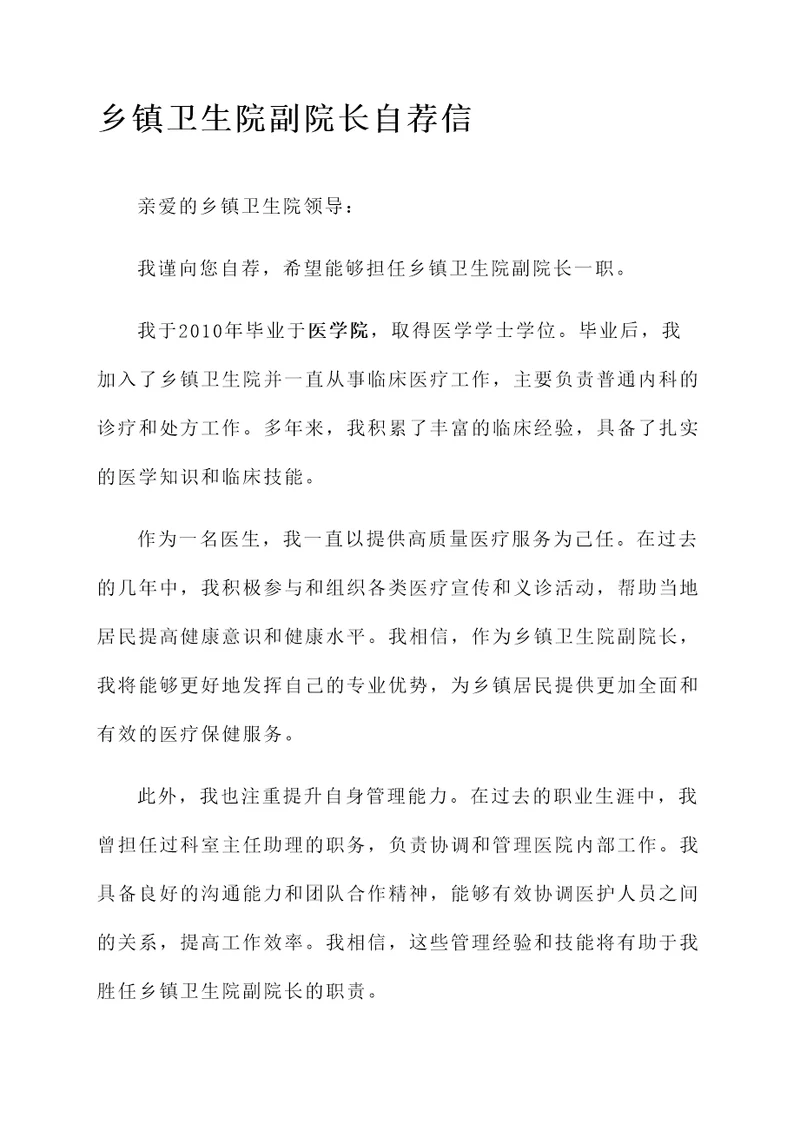 乡镇卫生院副院长自荐信

亲爱的乡镇卫生院领导：

我谨向您自荐，希望能够担任乡镇卫生院副院长一职。

我于2010年毕业于医学院，取得医学学士学位。毕业后，我加入了乡镇卫生院并一直从事临床医疗工作，主要负责普通内科的诊疗和处方工作。多年来，我积累了丰富的临床经验，具备了扎实的医学知识和临床技能。

作为一名医生，我一直以提供高质量医疗服务为己任。在过去的几年中，我积极参与和组织各类医疗宣传和义诊活动，帮助当地居民提高健康意识和健康水平。我相信，作为乡镇卫生院副院长，我将能够更好地发挥自己的专业优势，为乡镇居民提供更加全面和有效的医疗保健服务。

此外，我也注重提升自身管理能力。在过去的职业生涯中，我曾担任过科室主任助理的职务，负责协调和管理医院内部工作。我具备良好的沟通能力和团队合作精神，能够有效协调医护人员之间的关系，提高工作效率。我相信，这些管理经验和技能将有助于我胜任乡镇卫生院副院长的职责。